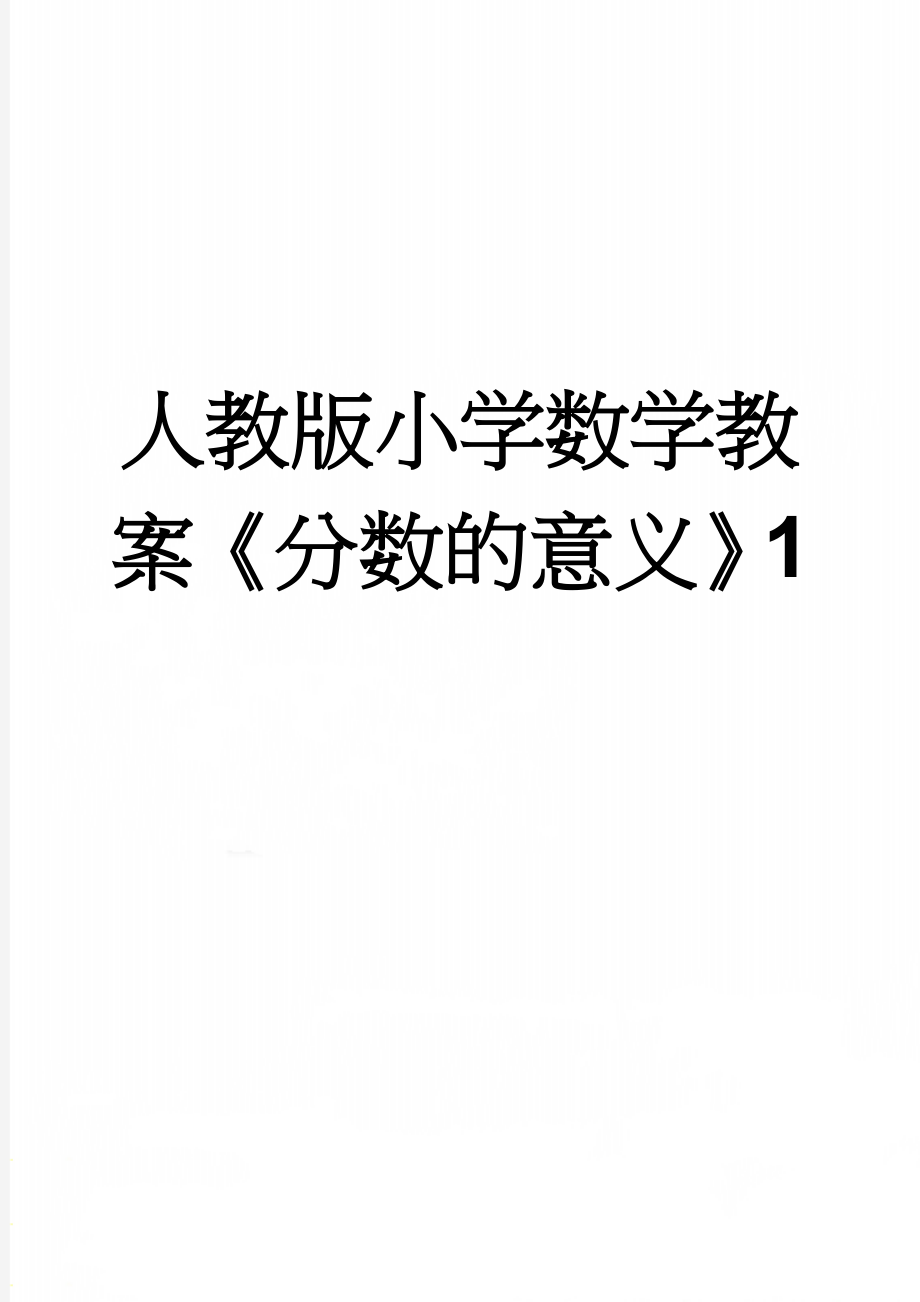 人教版小学数学教案《分数的意义》1